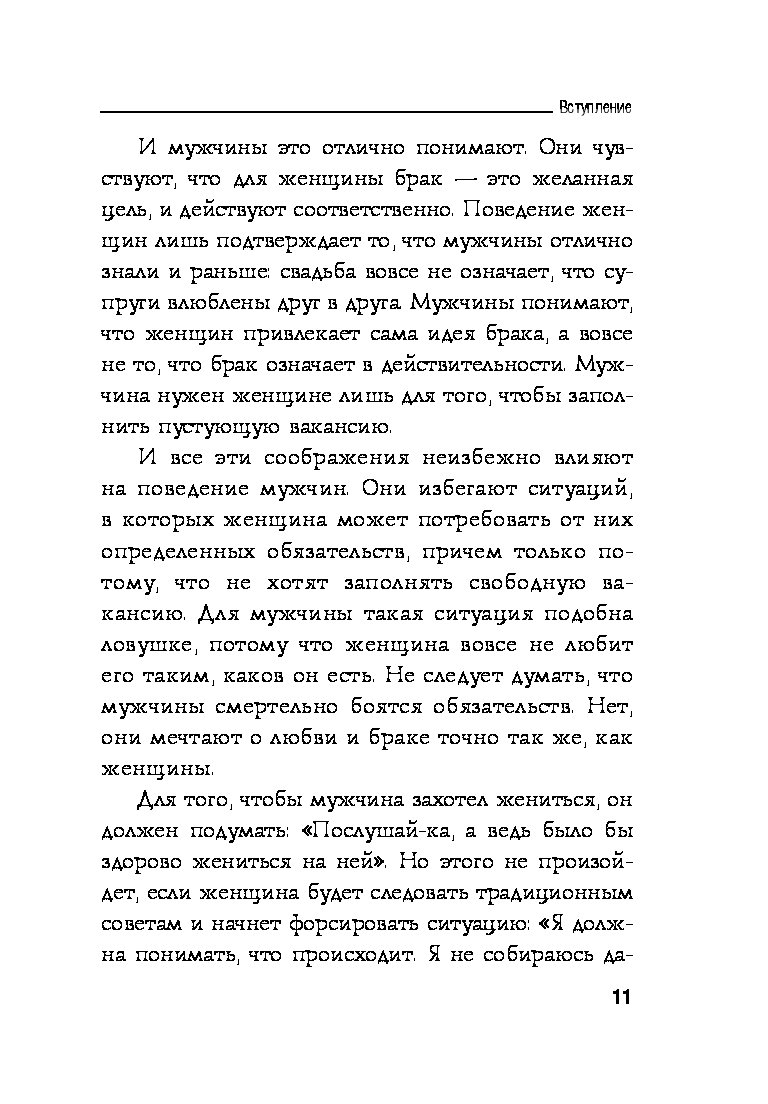 Вступление

И мужчины это отлично понимают. Они чувствуют, что для женщины брак — это желанная цель, и действуют соответственно. Поведение женщин лишь подтверждает то, что мужчины отлично знали и раньше: свадьба вовсе не означает, что супруги влюблены друг в друга. Мужчины понимают, что женщин привлекает сама идея брака, а вовсе не то, что брак означает в действительности. Мужчина нужен женщине лишь для того, чтобы заполнить пустующую вакансию.

И все эти соображения неизбежно влияют на поведение мужчин. Они избегают ситуаций, в которых женщина может потребовать от них определенных обязательств, причем только потому, что не хотят заполнять свободную вакансию. Для мужчины такая ситуация подобна ловушке, потому что женщина вовсе не любит его таким, каков он есть. Не следует думать, что мужчины смертельно боятся обязательств. Нет, они мечтают о любви и браке точно так же, как женщины.

Для того, чтобы мужчина захотел жениться, он должен подумать: «Послушай-ка, а ведь было бы здорово жениться на ней». Но этого не произойдет, если женщина будет следовать традиционным советам и начнет форсировать ситуацию: «Я должна понимать, что происходит. Я не собираюсь да-

11